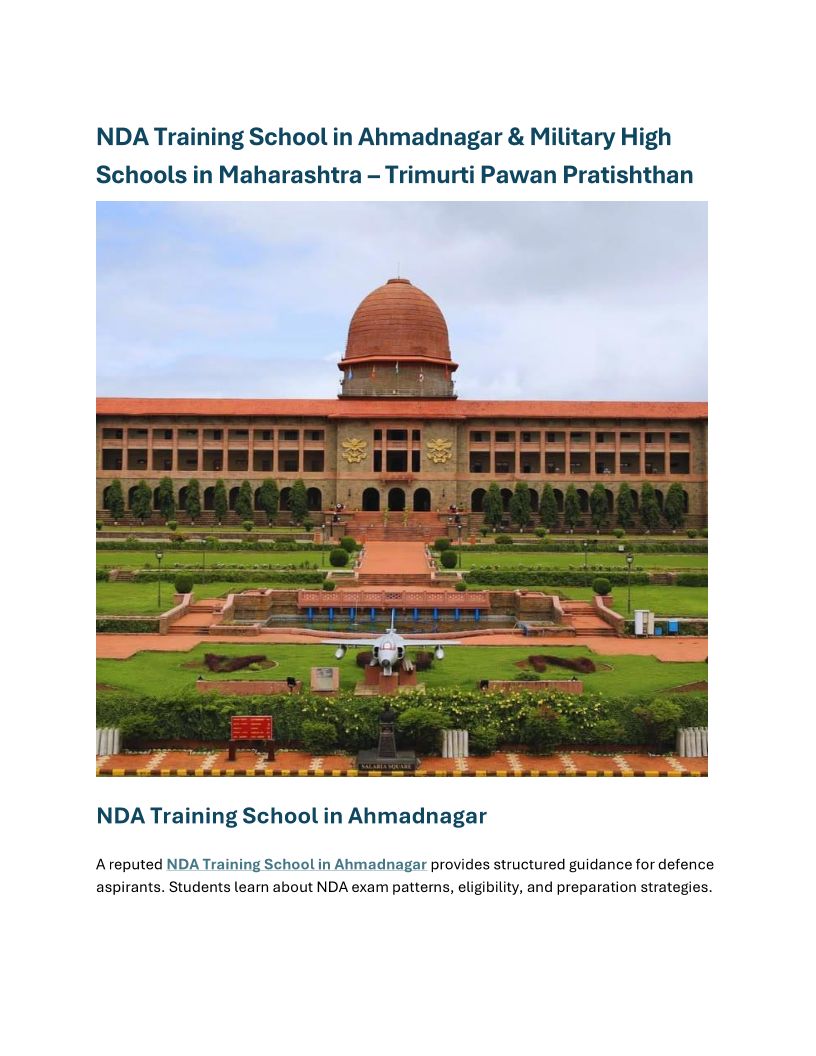 NDA Training School in Ahmadnagar & Military High Schools in Maharashtra – Trimurti Pawan Pratishthan

NDA Training School in Ahmadnagar

A reputed NDA Training School in Ahmadnagar provides structured guidance for defence aspirants. Students learn about NDA exam patterns, eligibility, and preparation strategies.